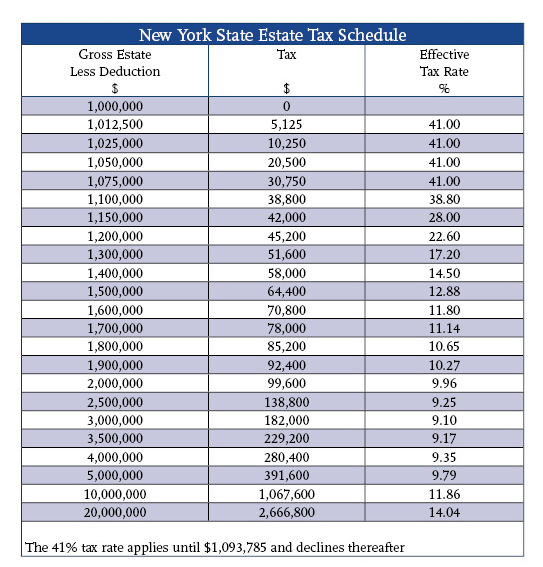 New York State Estate Tax Schedule

| Gross Estate Less Deduction $ | Tax $ | Effective Tax Rate % |
|---|---|---|
| 1,000,000 | 0 | |
| 1,012,500 | 5,125 | 41.00 |
| 1,025,000 | 10,250 | 41.00 |
| 1,050,000 | 20,500 | 41.00 |
| 1,075,000 | 30,750 | 41.00 |
| 1,100,000 | 38,800 | 38.80 |
| 1,150,000 | 42,000 | 28.00 |
| 1,200,000 | 45,200 | 22.60 |
| 1,300,000 | 51,600 | 17.20 |
| 1,400,000 | 58,000 | 14.50 |
| 1,500,000 | 64,400 | 12.88 |
| 1,600,000 | 70,800 | 11.80 |
| 1,700,000 | 78,000 | 11.14 |
| 1,800,000 | 85,200 | 10.65 |
| 1,900,000 | 92,400 | 10.27 |
| 2,000,000 | 99,600 | 9.96 |
| 2,500,000 | 138,800 | 9.25 |
| 3,000,000 | 182,000 | 9.10 |
| 3,500,000 | 229,200 | 9.17 |
| 4,000,000 | 280,400 | 9.35 |
| 5,000,000 | 391,600 | 9.79 |
| 10,000,000 | 1,067,600 | 11.86 |
| 20,000,000 | 2,666,800 | 14.04 |

The 41% tax rate applies until $1,093,785 and declines thereafter